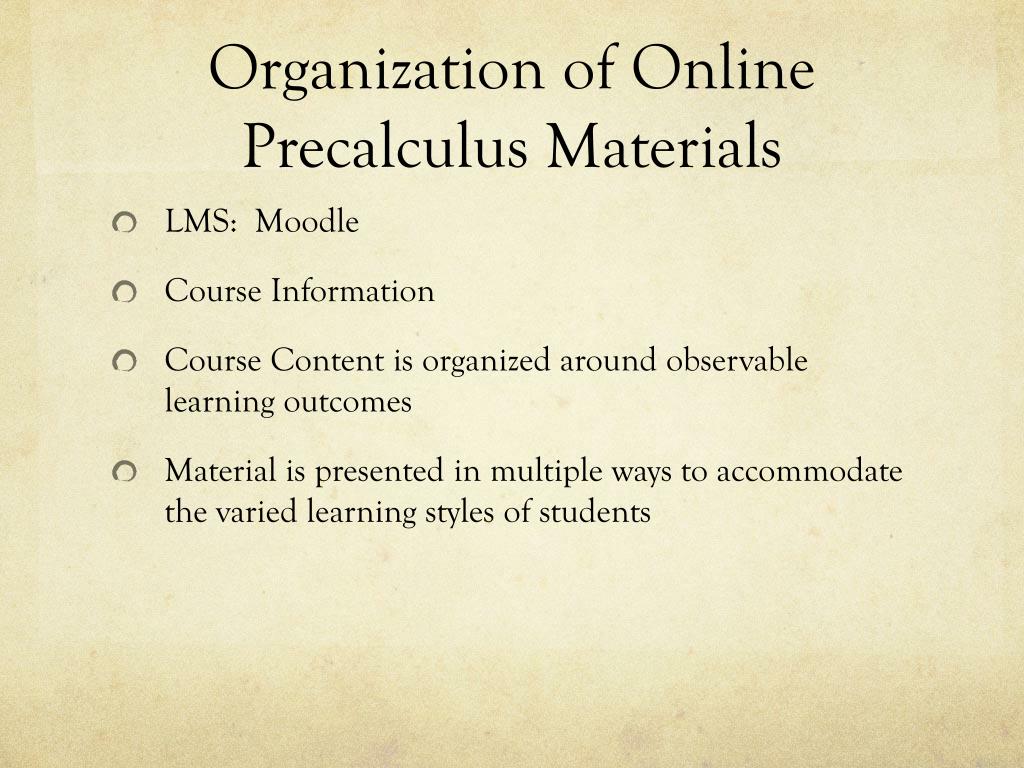 Organization of Online Precalculus Materials

LMS: Moodle

Course Information

Course Content is organized around observable learning outcomes

Material is presented in multiple ways to accommodate the varied learning styles of students